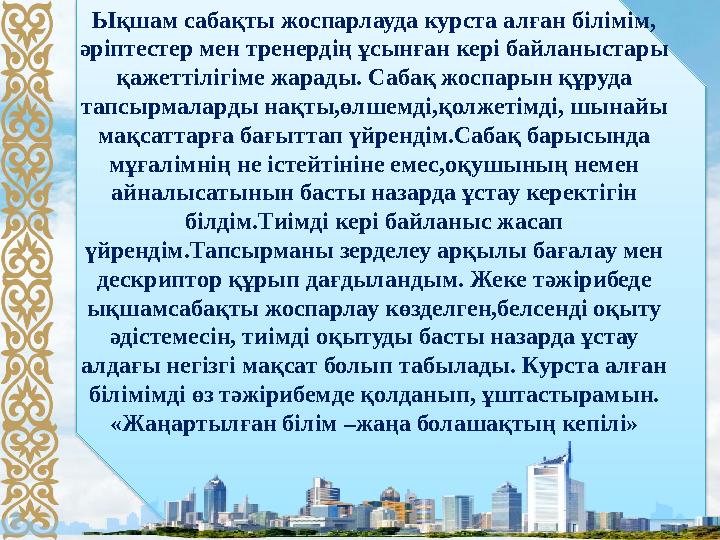 Ықшам сабақты жоспарлауда курста алған білімім, әріптестер мен тренердің ұсынған кері байланыстары қажеттілігіме жарады. Сабақ жоспарын құруда тапсырмаларды нақты,өлшемді,қолжетімді, шынайы мақсаттарға бағыттап үйрендім.Сабақ барысында мұғалімнің не істейтініне емес,оқушының немен айналысатынын басты назарда ұстау керектігін білдім.Тиімді кері байланыс жасап үйрендім.Тапсырманы зерделеу арқылы бағалау мен дескриптор құрып дағдыландым. Жеке тәжірибеде ықшамсабақты жоспарлау көзделген,белсенді оқыту әдістемесін, тиімді оқытуды басты назарда ұстау алдағы негізгі мақсат болып табылады. Курста алған білімімді өз тәжірибемде қолданып, ұштастырамын. «Жаңартылған білім –жаңа болашақтың кепілі»